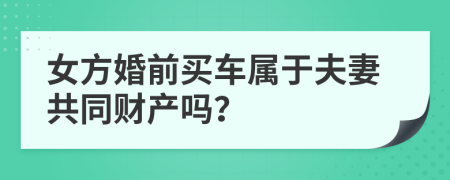 女方婚前买车属于夫妻共同财产吗?